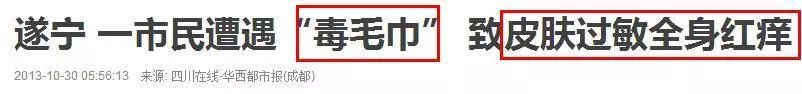 遂宁 一市民遭遇“毒毛巾” 致皮肤过敏全身红痒

2013-10-30 05:56:13 来源: 四川在线-华西都市报(成都)